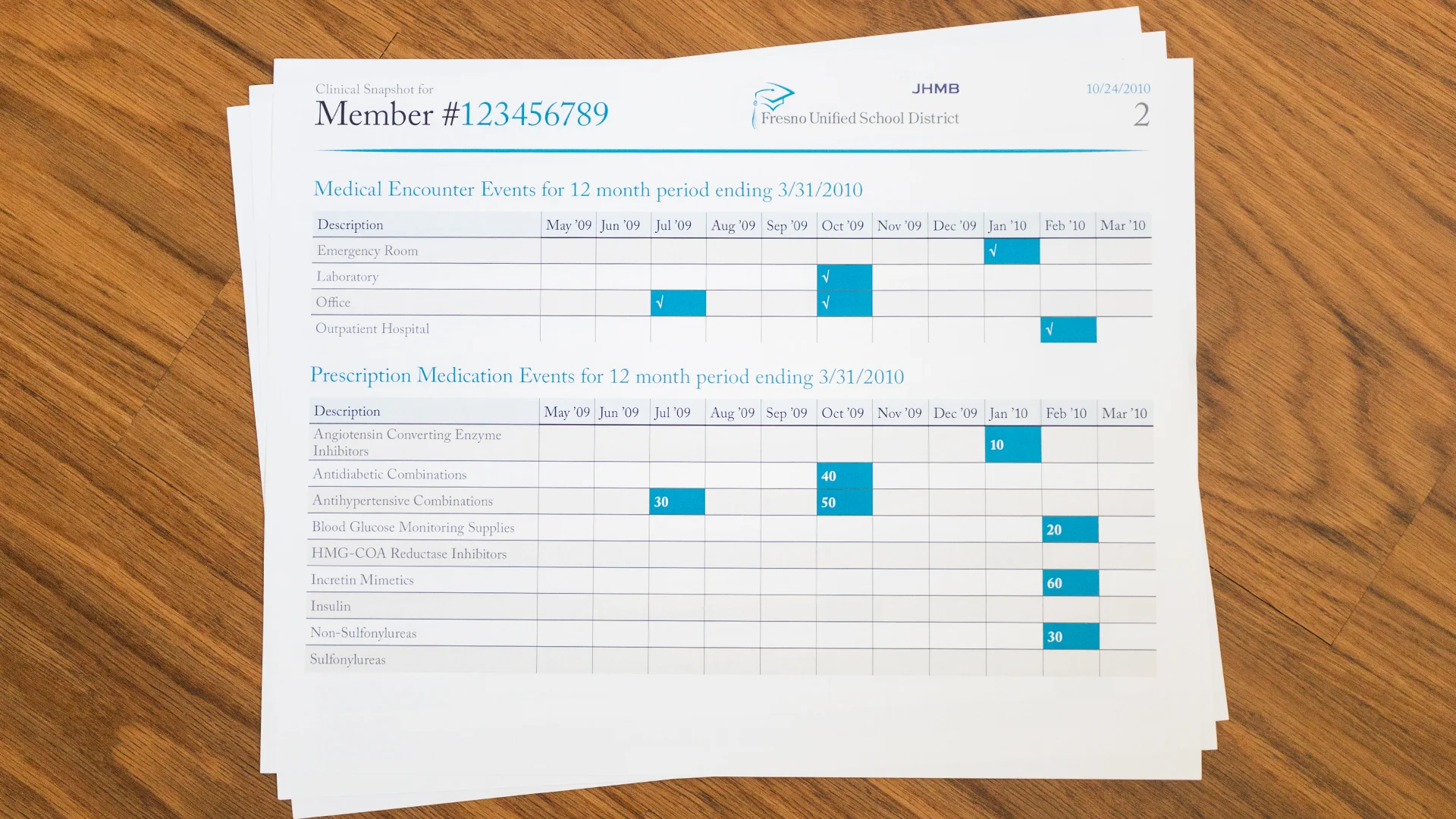 Clinical Snapshot for
Member #123456789

JHMB
Fresno Unified School District

10/24/2010
2

Medical Encounter Events for 12 month period ending 3/31/2010

| Description | May '09 | Jun '09 | Jul '09 | Aug '09 | Sep '09 | Oct '09 | Nov '09 | Dec '09 | Jan '10 | Feb '10 | Mar '10 |
|---|---|---|---|---|---|---|---|---|---|---|---|
| Emergency Room | | | | | | | | | √ | | |
| Laboratory | | | | | | √ | | | | | |
| Office | | | √ | | | √ | | | | | |
| Outpatient Hospital | | | | | | | | | | √ | |

Prescription Medication Events for 12 month period ending 3/31/2010

| Description | May '09 | Jun '09 | Jul '09 | Aug '09 | Sep '09 | Oct '09 | Nov '09 | Dec '09 | Jan '10 | Feb '10 | Mar '10 |
|---|---|---|---|---|---|---|---|---|---|---|---|
| Angiotensin Converting Enzyme Inhibitors | | | | | | | | | 10 | | |
| Antidiabetic Combinations | | | | | | 40 | | | | | |
| Antihypertensive Combinations | | | 30 | | | 50 | | | | | |
| Blood Glucose Monitoring Supplies | | | | | | | | | | 20 | |
| HMG-COA Reductase Inhibitors | | | | | | | | | | | |
| Incretin Mimetics | | | | | | | | | | 60 | |
| Insulin | | | | | | | | | | | |
| Non-Sulfonylureas | | | | | | | | | | 30 | |
| Sulfonylureas | | | | | | | | | | | |